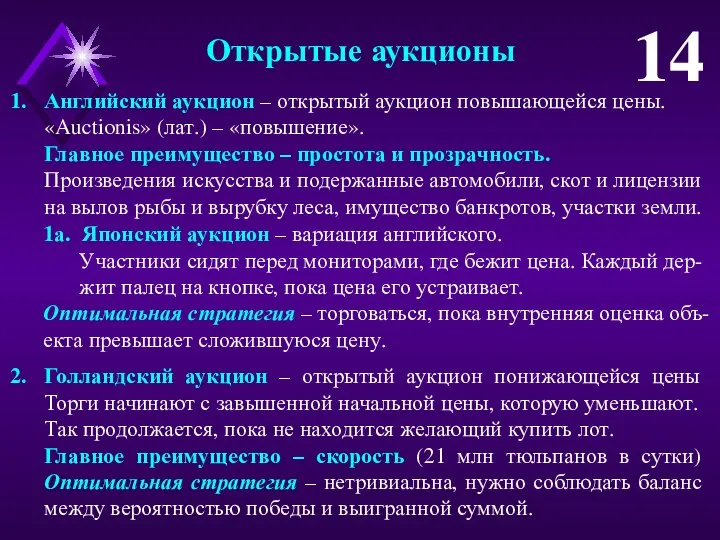 Открытые аукционы

14

1. Английский аукцион – открытый аукцион повышающейся цены. «Auctionis» (лат.) – «повышение».
Главное преимущество – простота и прозрачность.
Произведения искусства и подержанные автомобили, скот и лицензии на вылов рыбы и вырубку леса, имущество банкротов, участки земли.
1а. Японский аукцион – вариация английского.
Участники сидят перед мониторами, где бежит цена. Каждый держит палец на кнопке, пока цена его устраивает.
Оптимальная стратегия – торговаться, пока внутренняя оценка объекта превышает сложившуюся цену.

2. Голландский аукцион – открытый аукцион понижающейся цены Торги начинают с завышенной начальной цены, которую уменьшают. Так продолжается, пока не находится желающий купить лот.
Главное преимущество – скорость (21 млн тюльпанов в сутки)
Оптимальная стратегия – нетривиальна, нужно соблюдать баланс между вероятностью победы и выигранной суммой.